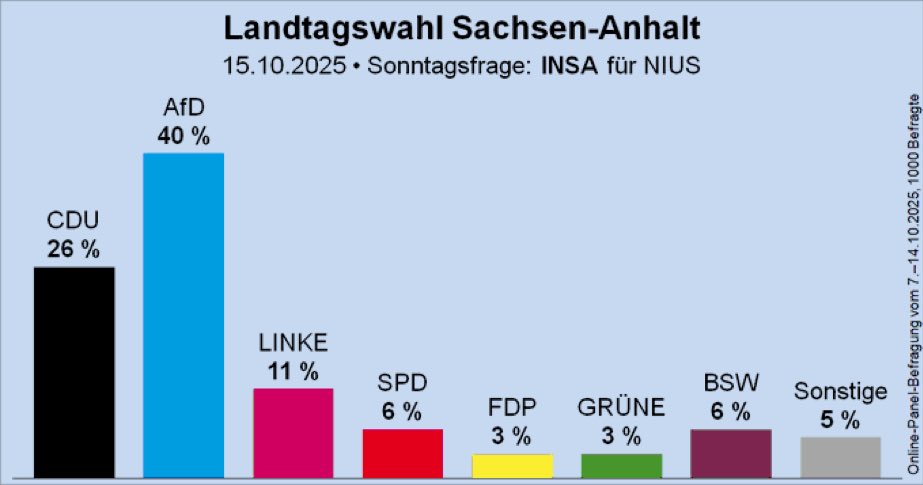 Landtagswahl Sachsen-Anhalt
15.10.2025 • Sonntagsfrage: INSA für NIUS

CDU
26 %

AfD
40 %

LINKE
11 %

SPD
6 %

FDP
3 %

GRÜNE
3 %

BSW
6 %

Sonstige
5 %

Online-Panel-Befragung vom 7.–14.10.2025, 1000 Befragte